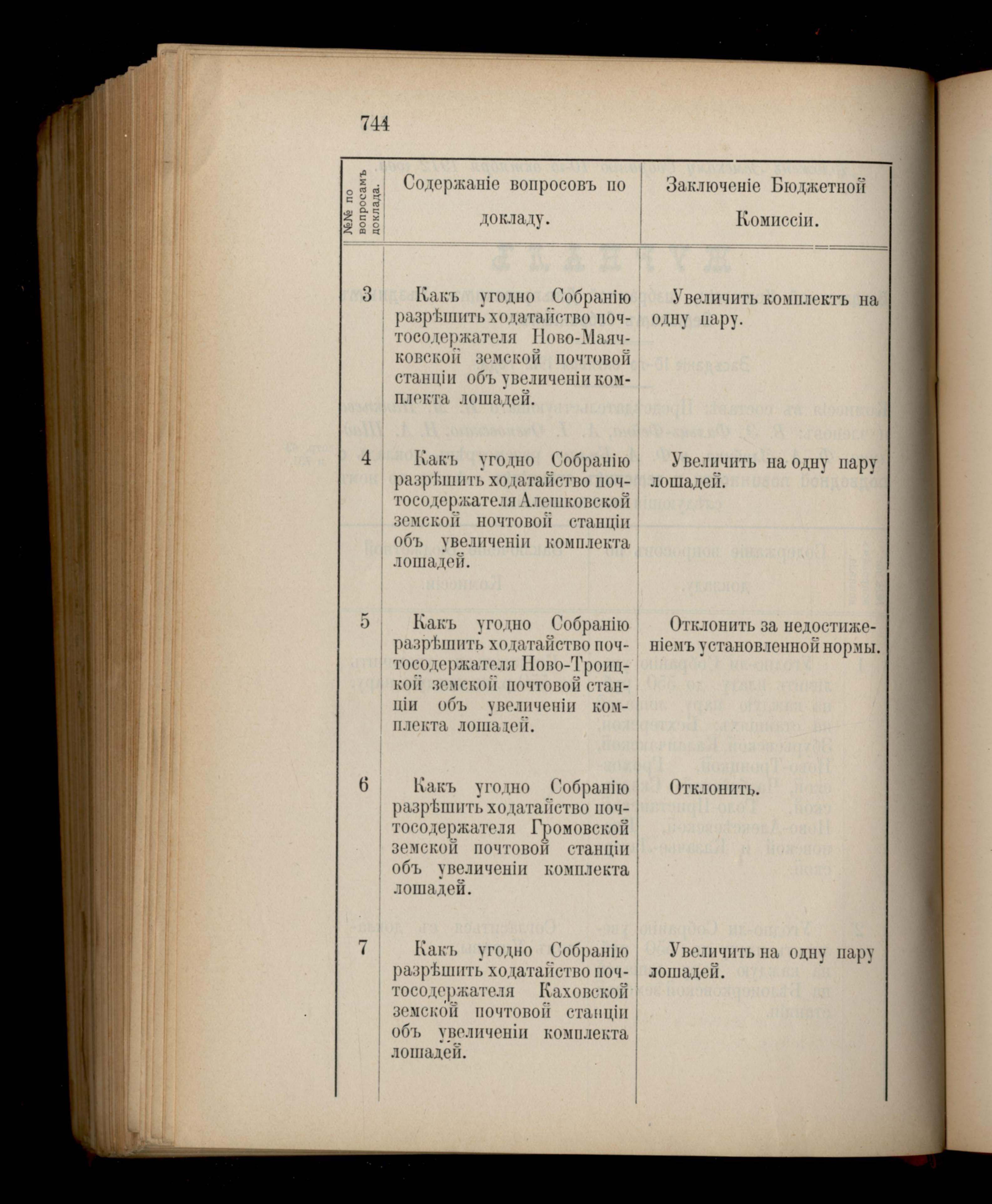 744

| №№ по вопросамъ доклада. | Содержаніе вопросовъ по докладу. | Заключеніе Бюджетной Комиссіи. |
|---|---|---|
| 3 | Какъ угодно Собранію разрѣшить ходатайство почтосодержателя Ново-Маячковской земской почтовой станціи объ увеличеніи комплекта лошадей. | Увеличить комплектъ на одну пару. |
| 4 | Какъ угодно Собранію разрѣшить ходатайство почтосодержателя Алешковской земской ночтовой станціи объ увеличеніи комплекта лошадей. | Увеличить на одну пару лошадей. |
| 5 | Какъ угодно Собранію разрѣшить ходатайство почтосодержателя Ново-Троицкой земской почтовой станціи объ увеличеніи комплекта лошадей. | Отклонить за недостиженіемъ установленной нормы. |
| 6 | Какъ угодно Собранію разрѣшить ходатайство почтосодержателя Громовской земской почтовой станціи объ увеличеніи комплекта лошадей. | Отклонить. |
| 7 | Какъ угодно Собранію разрѣшить ходатайство почтосодержателя Каховской земской почтовой станціи объ увеличеніи комплекта лошадей. | Увеличить на одну пару лошадей. |